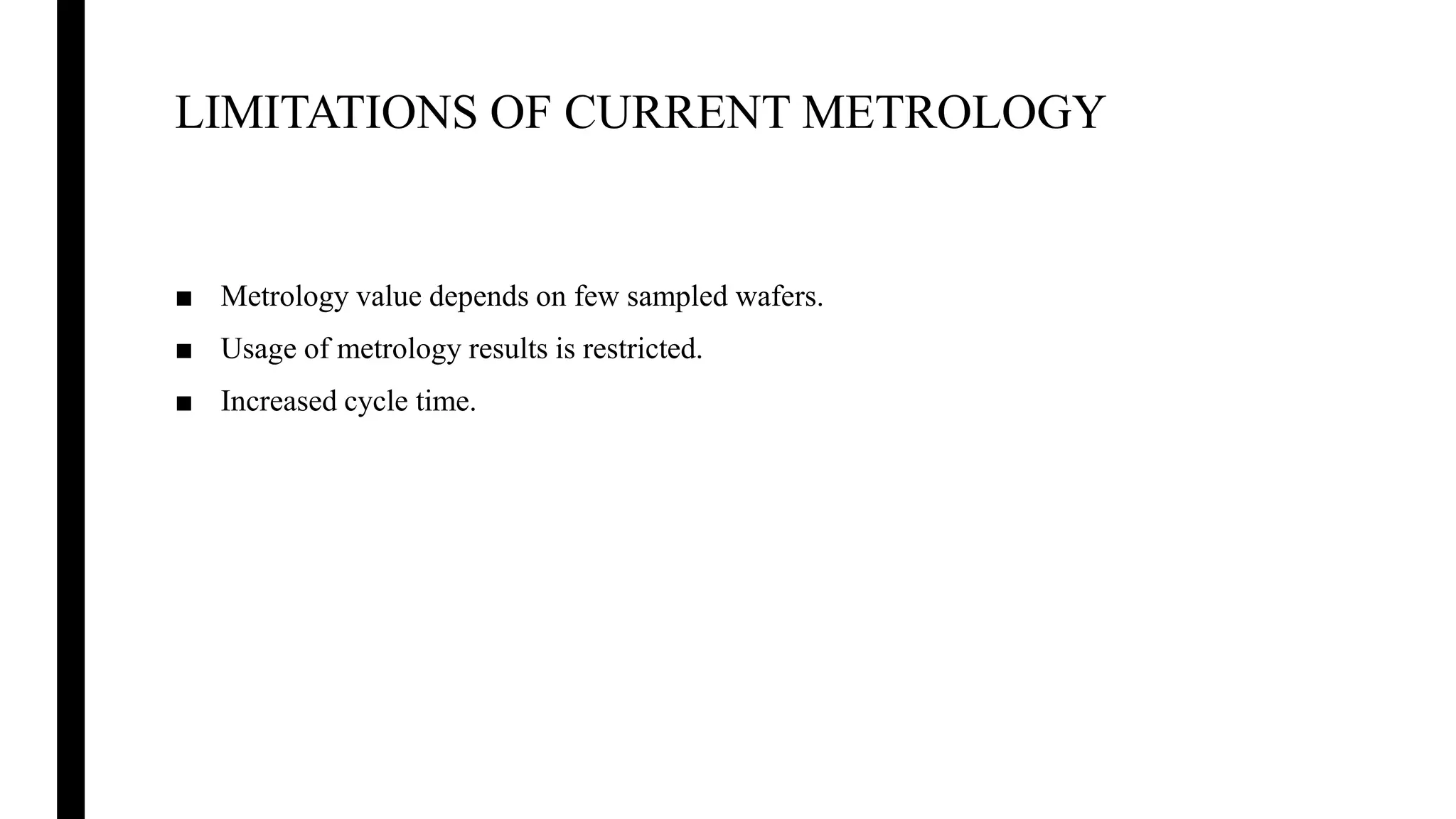 LIMITATIONS OF CURRENT METROLOGY

■ Metrology value depends on few sampled wafers.
■ Usage of metrology results is restricted.
■ Increased cycle time.